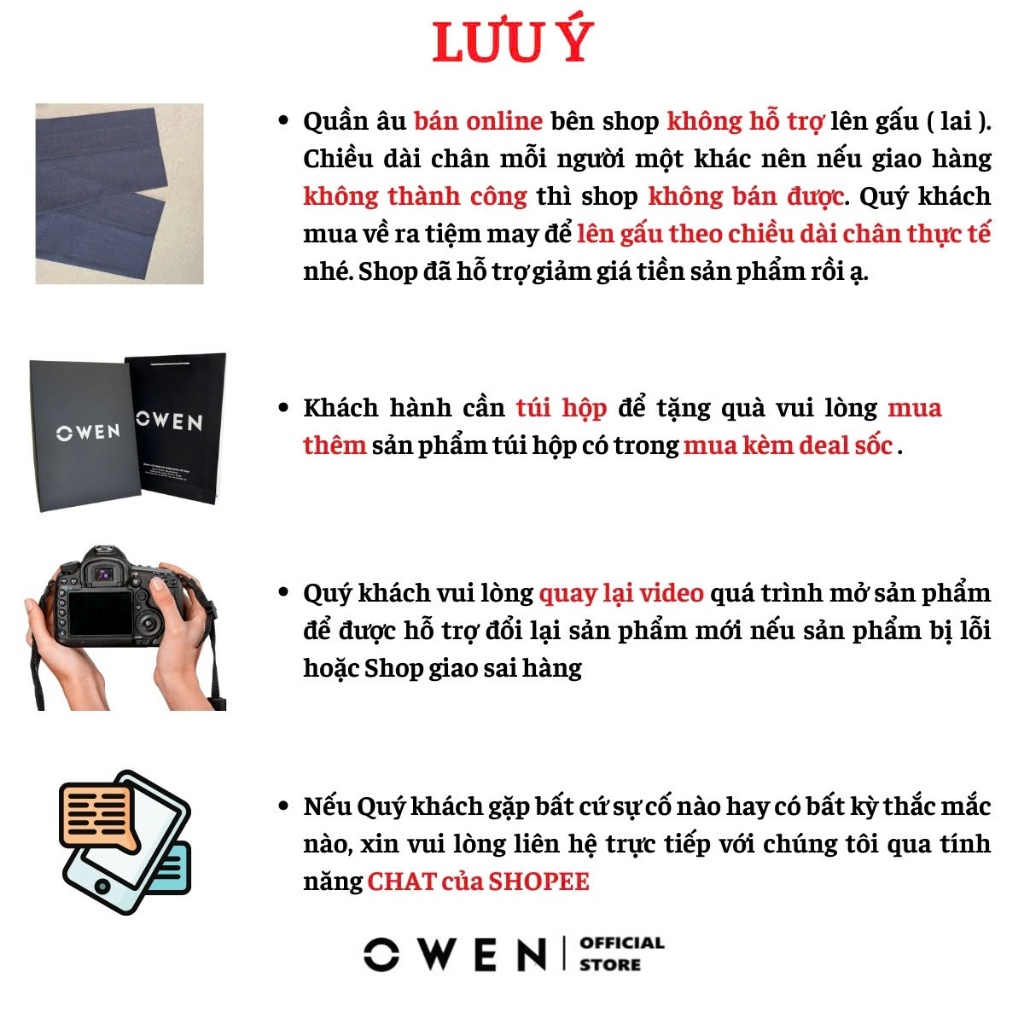 LƯU Ý

• Quần âu bán online bên shop không hỗ trợ lên gấu ( lai ). Chiều dài chân mỗi người một khác nên nếu giao hàng không thành công thì shop không bán được. Quý khách mua về ra tiệm may để lên gấu theo chiều dài chân thực tế nhé. Shop đã hỗ trợ giảm giá tiền sản phẩm rồi ạ.

OWEN OWEN

• Khách hành cần túi hộp để tặng quà vui lòng mua thêm sản phẩm túi hộp có trong mua kèm deal sốc .

• Quý khách vui lòng quay lại video quá trình mở sản phẩm để được hỗ trợ đổi lại sản phẩm mới nếu sản phẩm bị lỗi hoặc Shop giao sai hàng

• Nếu Quý khách gặp bất cứ sự cố nào hay có bất kỳ thắc mắc nào, xin vui lòng liên hệ trực tiếp với chúng tôi qua tính năng CHAT của SHOPEE

OWEN | OFFICIAL STORE